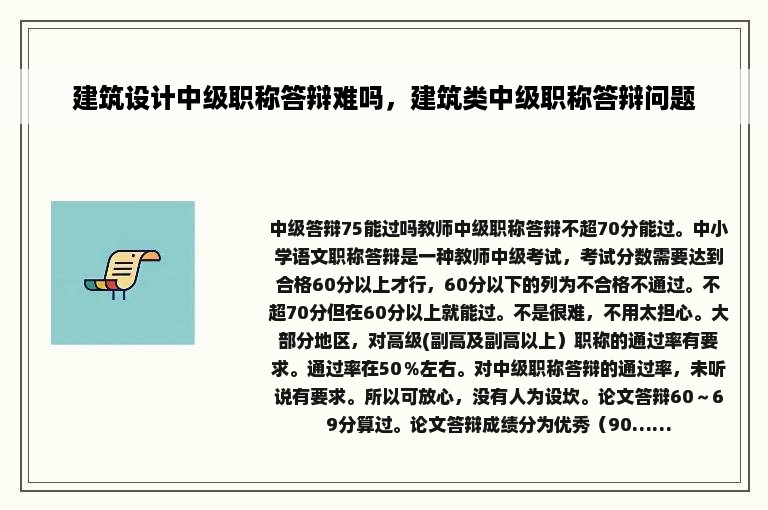 建筑设计中级职称答辩难吗，建筑类中级职称答辩问题

中级答辩75能过吗教师中级职称答辩不超70分能过。中小学语文职称答辩是一种教师中级考试，考试分数需要达到合格60分以上才行，60分以下的列为不合格不通过。不超70分但在60分以上就能过。不是很难，不用太担心。大部分地区，对高级(副高及副高以上）职称的通过率有要求。通过率在50％左右。对中级职称答辩的通过率，未听说有要求。所以可放心，没有人为设坎。论文答辩60～69分算过。论文答辩成绩分为优秀（90......